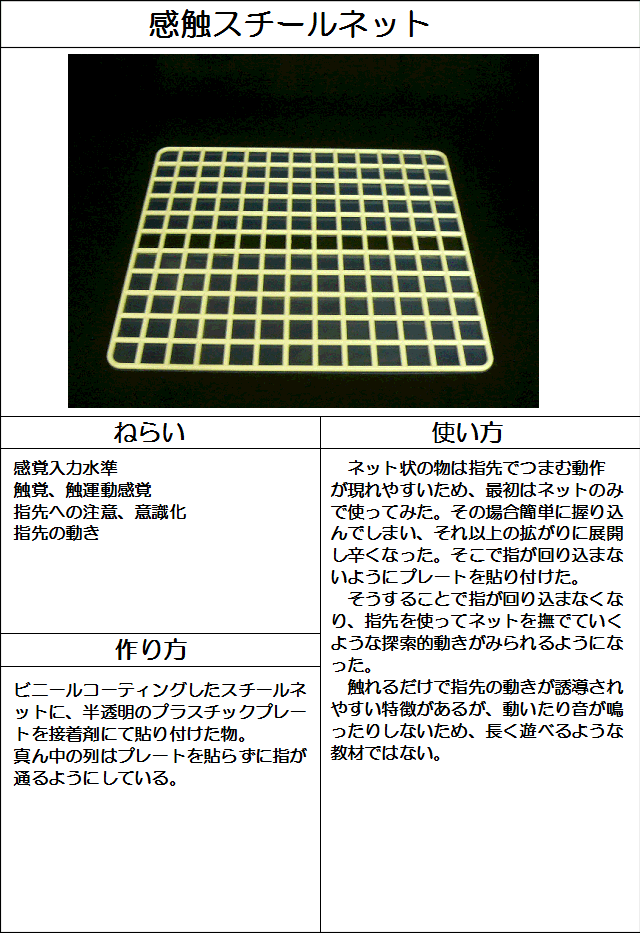 感触スチールネット

ねらい

感覚入力水準
触覚、触運動感覚
指先への注意、意識化
指先の動き

作り方

ビニールコーティングしたスチールネットに、半透明のプラスチックプレートを接着剤にて貼り付けた物。
真ん中の列はプレートを貼らずに指が通るようにしている。

使い方

ネット状の物は指先でつまむ動作が現れやすいため、最初はネットのみで使ってみた。その場合簡単に握り込んでしまい、それ以上の拡がりに展開し辛くなった。そこで指が回り込まないようにプレートを貼り付けた。

そうすることで指が回り込まなくなり、指先を使ってネットを撫でていくような探索的動きがみられるようになった。

触れるだけで指先の動きが誘導されやすい特徴があるが、動いたり音が鳴ったりしないため、長く遊べるような教材ではない。